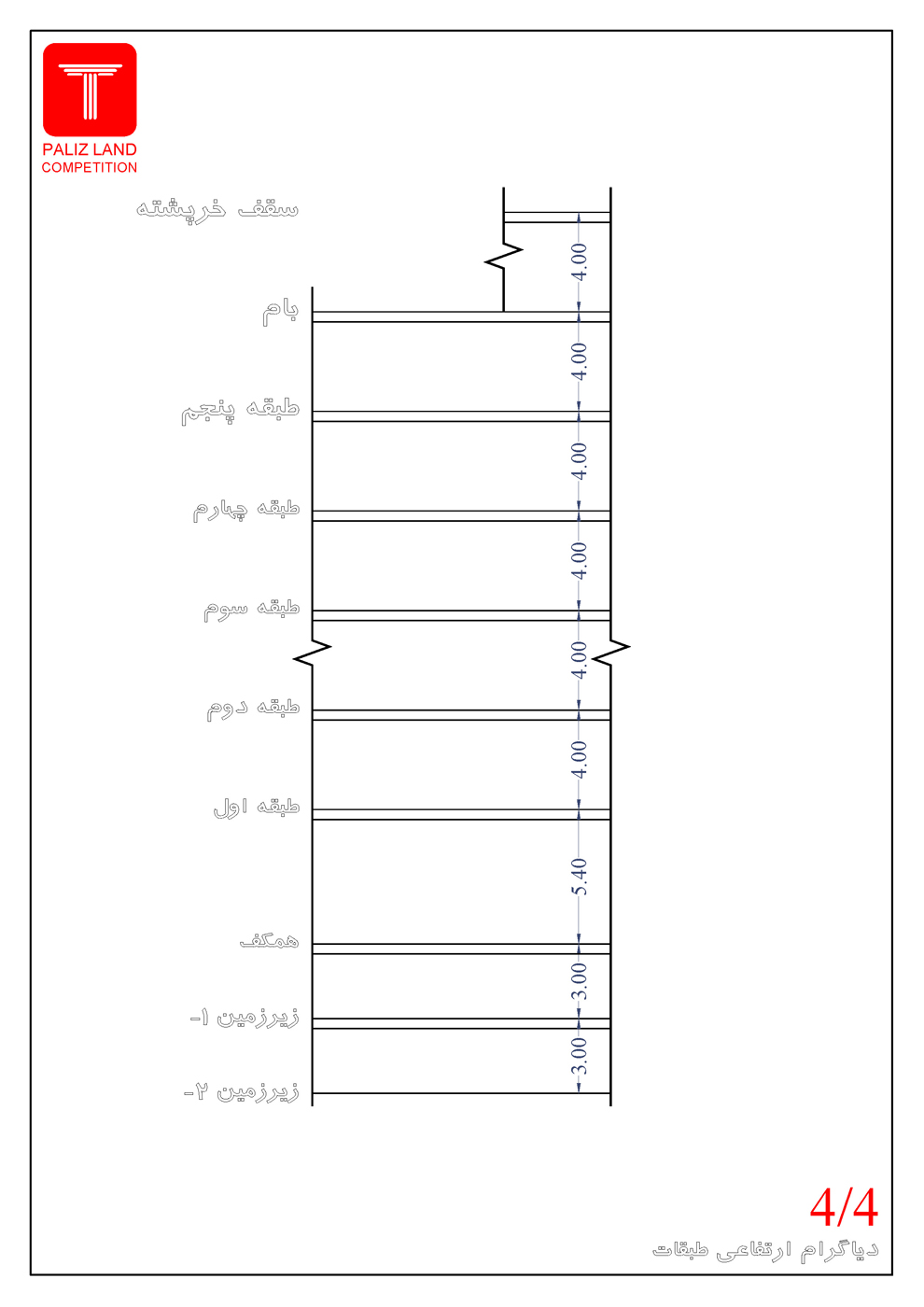 PALIZ LAND
COMPETITION

سقف خرپشته
4.00
بام
4.00
طبقه پنجم
4.00
طبقه چهارم
4.00
طبقه سوم
4.00
طبقه دوم
4.00
طبقه اول
5.40
همکف
3.00
زیرزمین ۱-
3.00
زیرزمین ۲-

4/4
دیاگرام ارتفاعی طبقات